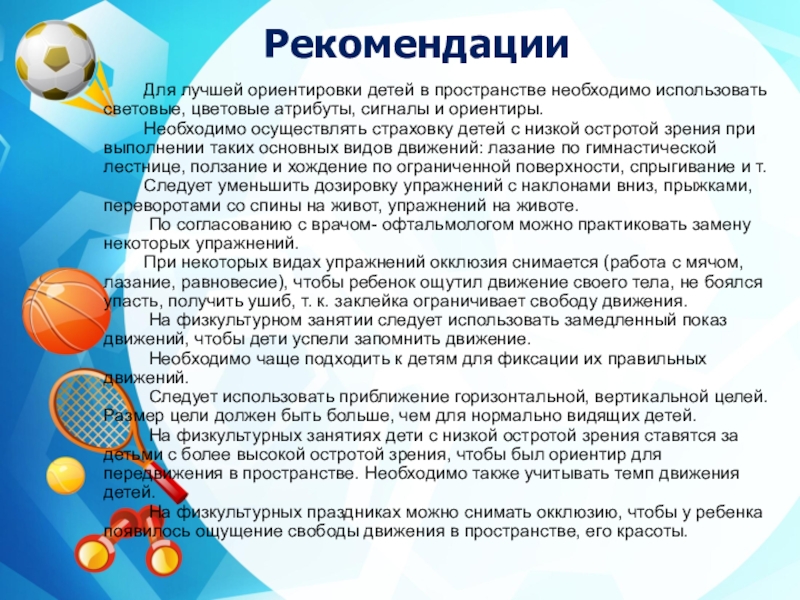 Рекомендации

Для лучшей ориентировки детей в пространстве необходимо использовать световые, цветовые атрибуты, сигналы и ориентиры.

Необходимо осуществлять страховку детей с низкой остротой зрения при выполнении таких основных видов движений: лазание по гимнастической лестнице, ползание и хождение по ограниченной поверхности, спрыгивание и т.

Следует уменьшить дозировку упражнений с наклонами вниз, прыжками, переворотами со спины на живот, упражнений на животе.

По согласованию с врачом- офтальмологом можно практиковать замену некоторых упражнений.

При некоторых видах упражнений окклюзия снимается (работа с мячом, лазание, равновесие), чтобы ребенок ощутил движение своего тела, не боялся упасть, получить ушиб, т. к. заклейка ограничивает свободу движения.

На физкультурном занятии следует использовать замедленный показ движений, чтобы дети успели запомнить движение.

Необходимо чаще подходить к детям для фиксации их правильных движений.

Следует использовать приближение горизонтальной, вертикальной целей. Размер цели должен быть больше, чем для нормально видящих детей.

На физкультурных занятиях дети с низкой остротой зрения ставятся за детьми с более высокой остротой зрения, чтобы был ориентир для передвижения в пространстве. Необходимо также учитывать темп движения детей.

На физкультурных праздниках можно снимать окклюзию, чтобы у ребенка появилось ощущение свободы движения в пространстве, его красоты.